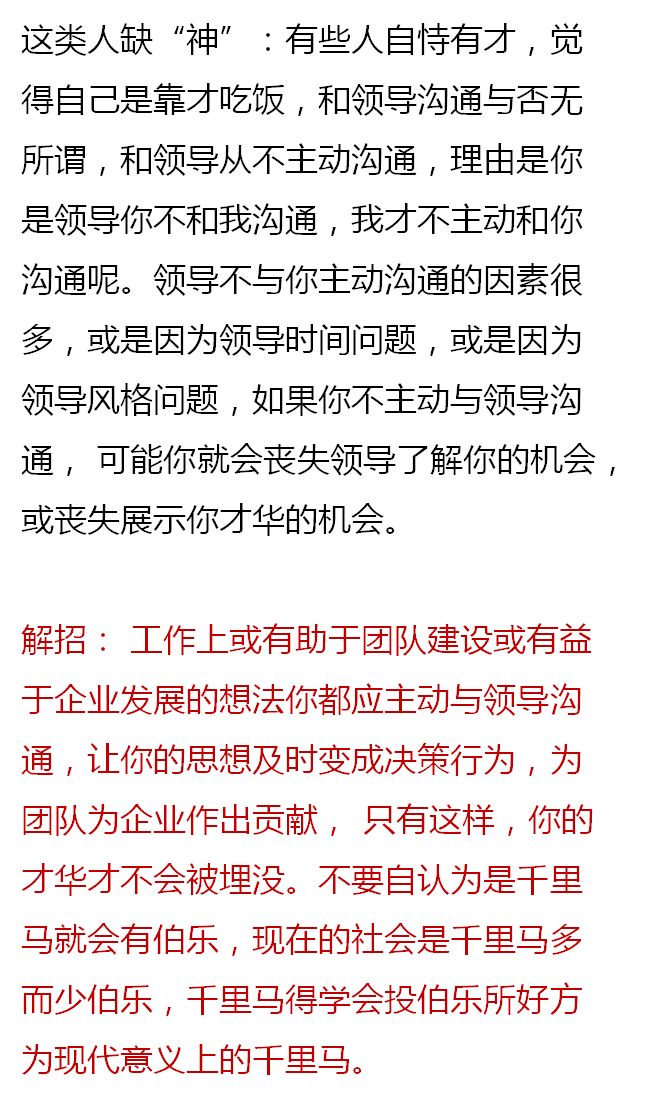 这类人缺“神”：有些人自恃有才，觉得自己是靠才吃饭，和领导沟通与否无所谓，和领导从不主动沟通，理由是你是领导你不和我沟通，我才不主动和你沟通呢。领导不与你主动沟通的因素很多，或是因为领导时间问题，或是因为领导风格问题，如果你不主动与领导沟通， 可能你就会丧失领导了解你的机会，或丧失展示你才华的机会。

解招： 工作上或有助于团队建设或有益于企业发展的想法你都应主动与领导沟通，让你的思想及时变成决策行为，为团队为企业作出贡献， 只有这样，你的才华才不会被埋没。不要自认为是千里马就会有伯乐，现在的社会是千里马多而少伯乐，千里马得学会投伯乐所好方为现代意义上的千里马。